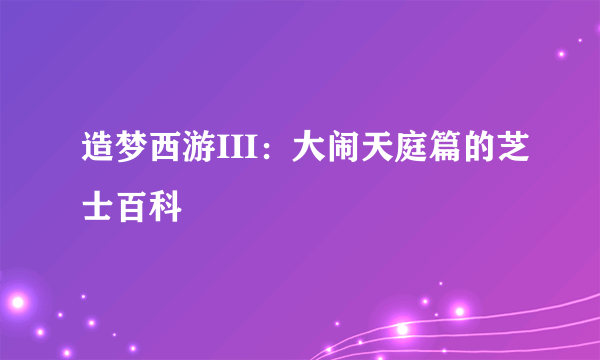 造梦西游III：大闹天庭篇的芝士百科